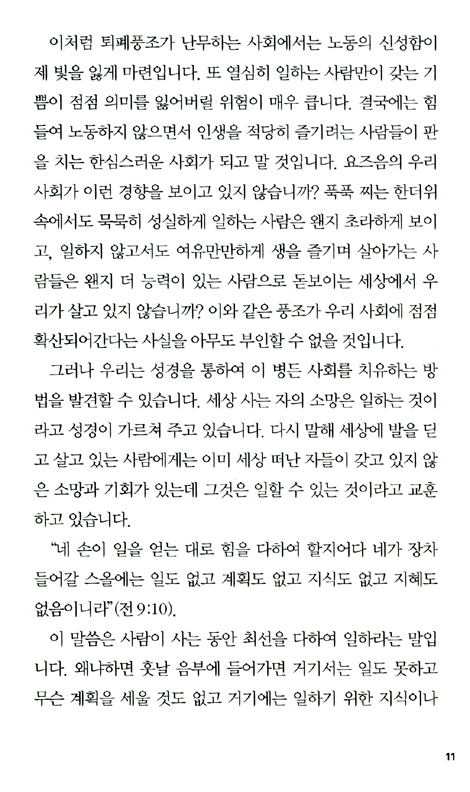 이처럼 퇴폐풍조가 난무하는 사회에서는 노동의 신성함이 제 빛을 잃게 마련입니다. 또 열심히 일하는 사람만이 갖는 기쁨이 점점 의미를 잃어버릴 위험이 매우 큽니다. 결국에는 힘들여 노동하지 않으면서 인생을 적당히 즐기려는 사람들이 판을 치는 한심스러운 사회가 되고 말 것입니다. 요즈음의 우리 사회가 이런 경향을 보이고 있지 않습니까? 푹푹 찌는 한더위 속에서도 묵묵히 성실하게 일하는 사람은 왠지 초라하게 보이고, 일하지 않고서도 여유만만하게 생을 즐기며 살아가는 사람들은 왠지 더 능력이 있는 사람으로 돋보이는 세상에서 우리가 살고 있지 않습니까? 이와 같은 풍조가 우리 사회에 점점 확산되어간다는 사실을 아무도 부인할 수 없을 것입니다.

그러나 우리는 성경을 통하여 이 병든 사회를 치유하는 방법을 발견할 수 있습니다. 세상 사는 자의 소망은 일하는 것이라고 성경이 가르쳐 주고 있습니다. 다시 말해 세상에 발을 딛고 살고 있는 사람에게는 이미 세상 떠난 자들이 갖고 있지 않은 소망과 기회가 있는데 그것은 일할 수 있는 것이라고 교훈하고 있습니다.

"네 손이 일을 얻는 대로 힘을 다하여 할지어다 네가 장차 들어갈 스올에는 일도 없고 계획도 없고 지식도 없고 지혜도 없음이니라"(전 9:10).

이 말씀은 사람이 사는 동안 최선을 다하여 일하라는 말입니다. 왜냐하면 훗날 음부에 들어가면 거기서는 일도 못하고 무슨 계획을 세울 것도 없고 거기에는 일하기 위한 지식이나

11